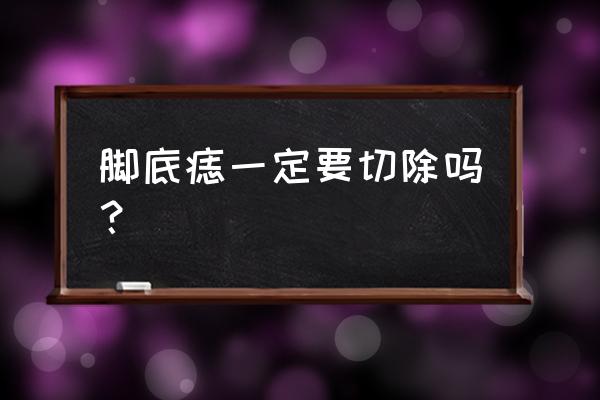 脚底痣一定要切除吗？